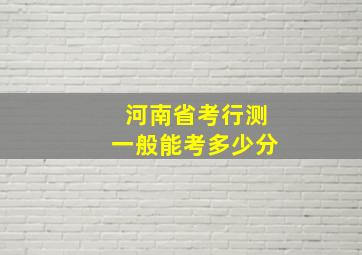 河南省考行测
一般能考多少分